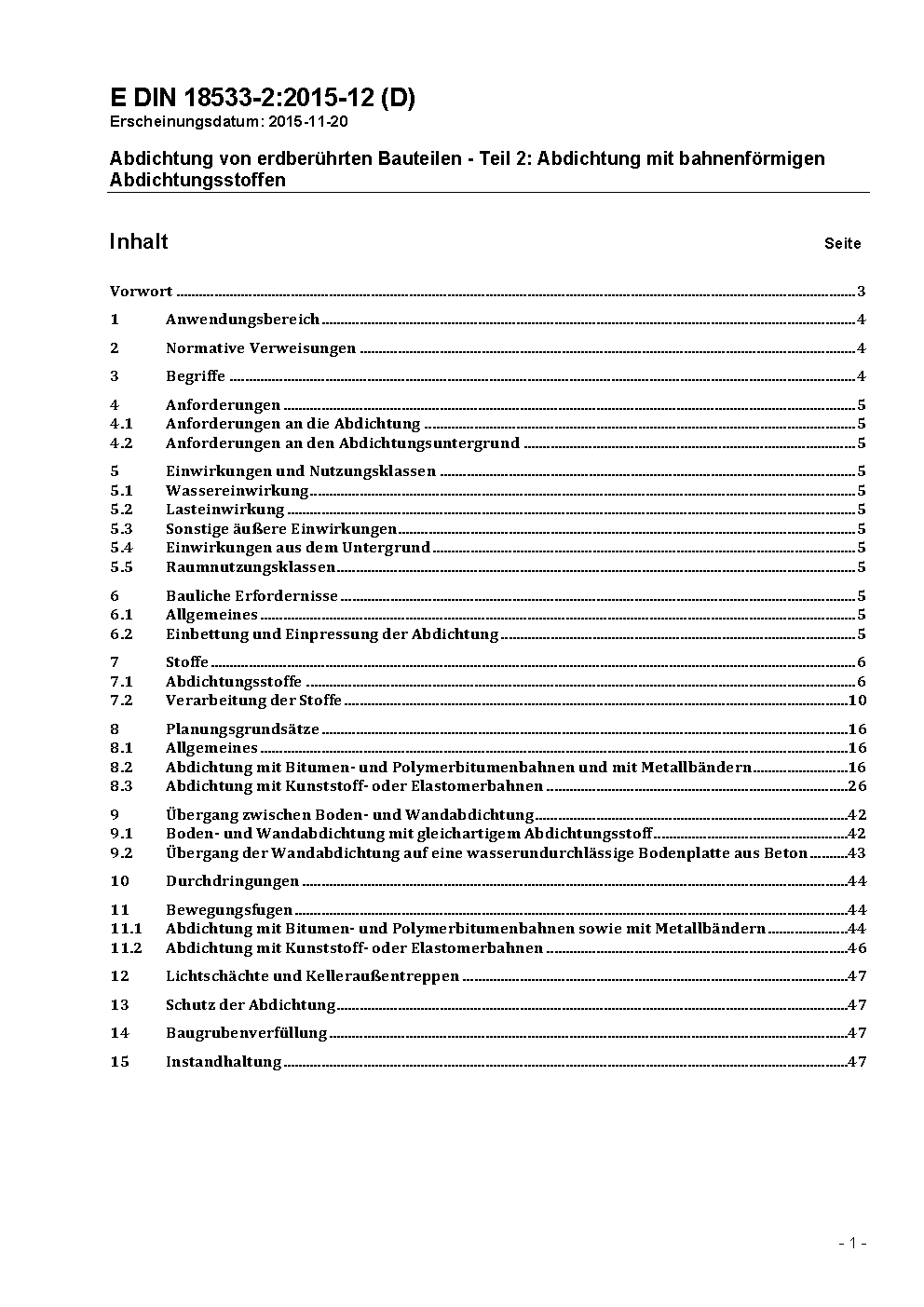 E DIN 18533-2:2015-12 (D)
Erscheinungsdatum: 2015-11-20

Abdichtung von erdberührten Bauteilen - Teil 2: Abdichtung mit bahnenförmigen Abdichtungsstoffen

Inhalt Seite

Vorwort 3

1 Anwendungsbereich 4

2 Normative Verweisungen 4

3 Begriffe 4

4 Anforderungen 5
4.1 Anforderungen an die Abdichtung 5
4.2 Anforderungen an den Abdichtungsuntergrund 5

5 Einwirkungen und Nutzungsklassen 5
5.1 Wassereinwirkung 5
5.2 Lasteinwirkung 5
5.3 Sonstige äußere Einwirkungen 5
5.4 Einwirkungen aus dem Untergrund 5
5.5 Raumnutzungsklassen 5

6 Bauliche Erfordernisse 5
6.1 Allgemeines 5
6.2 Einbettung und Einpressung der Abdichtung 5

7 Stoffe 6
7.1 Abdichtungsstoffe 6
7.2 Verarbeitung der Stoffe 10

8 Planungsgrundsätze 16
8.1 Allgemeines 16
8.2 Abdichtung mit Bitumen- und Polymerbitumenbahnen und mit Metallbändern 16
8.3 Abdichtung mit Kunststoff- oder Elastomerbahnen 26

9 Übergang zwischen Boden- und Wandabdichtung 42
9.1 Boden- und Wandabdichtung mit gleichartigem Abdichtungsstoff 42
9.2 Übergang der Wandabdichtung auf eine wasserundurchlässige Bodenplatte aus Beton 43

10 Durchdringungen 44

11 Bewegungsfugen 44
11.1 Abdichtung mit Bitumen- und Polymerbitumenbahnen sowie mit Metallbändern 44
11.2 Abdichtung mit Kunststoff- oder Elastomerbahnen 46

12 Lichtschächte und Kelleraußentreppen 47

13 Schutz der Abdichtung 47

14 Baugrubenverfüllung 47

15 Instandhaltung 47

- 1 -